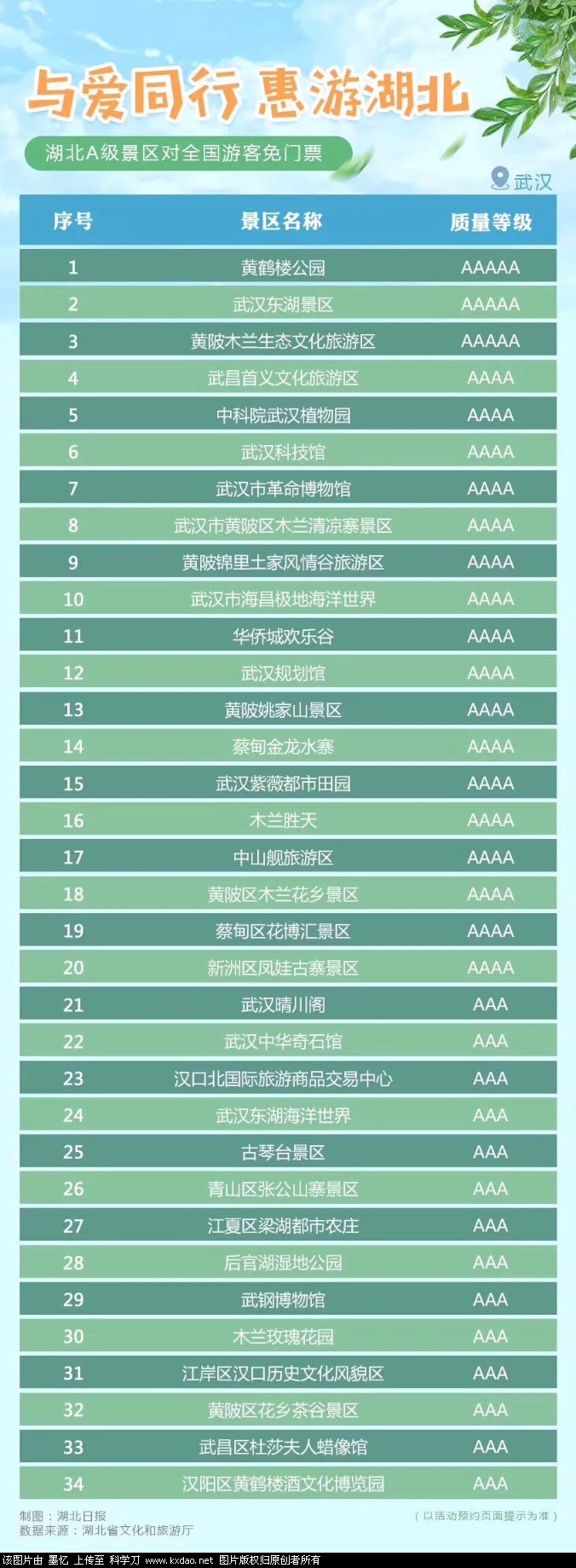 与爱同行 惠游湖北

湖北A级景区对全国游客免门票

武汉

| 序号 | 景区名称 | 质量等级 |
|---|---|---|
| 1 | 黄鹤楼公园 | AAAAA |
| 2 | 武汉东湖景区 | AAAAA |
| 3 | 黄陂木兰生态文化旅游区 | AAAAA |
| 4 | 武昌首义文化旅游区 | AAAA |
| 5 | 中科院武汉植物园 | AAAA |
| 6 | 武汉科技馆 | AAAA |
| 7 | 武汉市革命博物馆 | AAAA |
| 8 | 武汉市黄陂区木兰清凉寨景区 | AAAA |
| 9 | 黄陂锦里土家风情谷旅游区 | AAAA |
| 10 | 武汉市海昌极地海洋世界 | AAAA |
| 11 | 华侨城欢乐谷 | AAAA |
| 12 | 武汉规划馆 | AAAA |
| 13 | 黄陂姚家山景区 | AAAA |
| 14 | 蔡甸金龙水寨 | AAAA |
| 15 | 武汉紫薇都市田园 | AAAA |
| 16 | 木兰胜天 | AAAA |
| 17 | 中山舰旅游区 | AAAA |
| 18 | 黄陂区木兰花乡景区 | AAAA |
| 19 | 蔡甸区花博汇景区 | AAAA |
| 20 | 新洲区凤娃古寨景区 | AAAA |
| 21 | 武汉晴川阁 | AAA |
| 22 | 武汉中华奇石馆 | AAA |
| 23 | 汉口北国际旅游商品交易中心 | AAA |
| 24 | 武汉东湖海洋世界 | AAA |
| 25 | 古琴台景区 | AAA |
| 26 | 青山区张公山寨景区 | AAA |
| 27 | 江夏区梁湖都市农庄 | AAA |
| 28 | 后官湖湿地公园 | AAA |
| 29 | 武钢博物馆 | AAA |
| 30 | 木兰玫瑰花园 | AAA |
| 31 | 江岸区汉口历史文化风貌区 | AAA |
| 32 | 黄陂区花乡茶谷景区 | AAA |
| 33 | 武昌区杜莎夫人蜡像馆 | AAA |
| 34 | 汉阳区黄鹤楼酒文化博览园 | AAA |

制图：湖北日报
数据来源：湖北省文化和旅游厅

（以活动预约页面提示为准）

该图片由 墨忆 上传至 科学刀 www.kxdao.net 图片版权归原创者所有